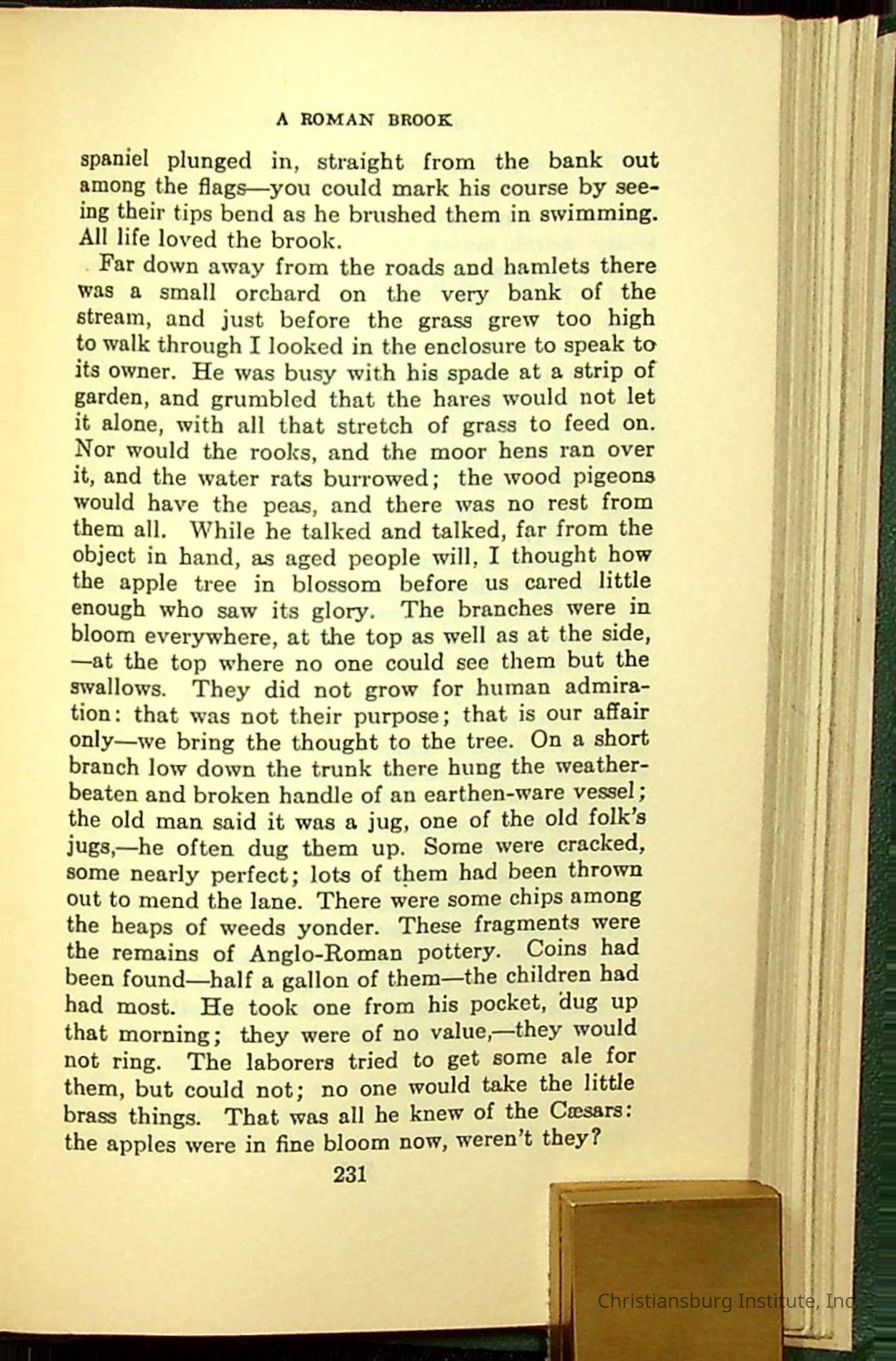 A ROMAN BROOK

spaniel plunged in, straight from the bank out among the flags—you could mark his course by seeing their tips bend as he brushed them in swimming. All life loved the brook.

Far down away from the roads and hamlets there was a small orchard on the very bank of the stream, and just before the grass grew too high to walk through I looked in the enclosure to speak to its owner. He was busy with his spade at a strip of garden, and grumbled that the hares would not let it alone, with all that stretch of grass to feed on. Nor would the rooks, and the moor hens ran over it, and the water rats burrowed; the wood pigeons would have the peas, and there was no rest from them all. While he talked and talked, far from the object in hand, as aged people will, I thought how the apple tree in blossom before us cared little enough who saw its glory. The branches were in bloom everywhere, at the top as well as at the side, —at the top where no one could see them but the swallows. They did not grow for human admiration: that was not their purpose; that is our affair only—we bring the thought to the tree. On a short branch low down the trunk there hung the weather-beaten and broken handle of an earthen-ware vessel; the old man said it was a jug, one of the old folk's jugs,—he often dug them up. Some were cracked, some nearly perfect; lots of them had been thrown out to mend the lane. There were some chips among the heaps of weeds yonder. These fragments were the remains of Anglo-Roman pottery. Coins had been found—half a gallon of them—the children had had most. He took one from his pocket, dug up that morning; they were of no value,—they would not ring. The laborers tried to get some ale for them, but could not; no one would take the little brass things. That was all he knew of the Cæsars: the apples were in fine bloom now, weren't they?

231

Christiansburg Institute, Inc